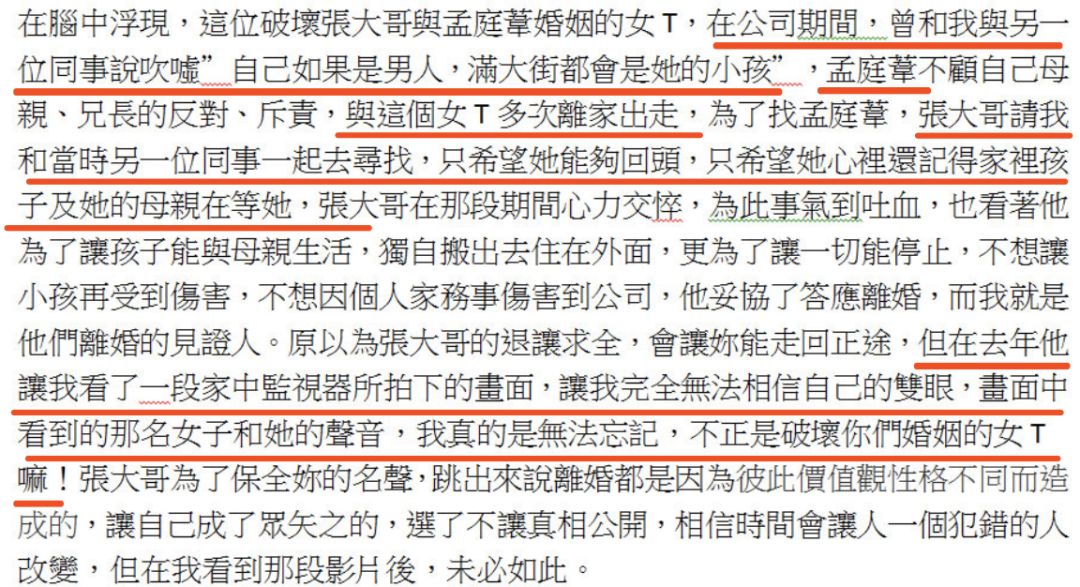 在腦中浮現，這位破壞張大哥與孟庭葦婚姻的女 T，在公司期間，曾和我與另一位同事說吹噓”自己如果是男人，滿大街都會是她的小孩”，孟庭葦不顧自己母親、兄長的反對、斥責，與這個女 T 多次離家出走，為了找孟庭葦，張大哥請我和當時另一位同事一起去尋找，只希望她能夠回頭，只希望她心裡還記得家裡孩子及她的母親在等她，張大哥在那段期間心力交悴，為此事氣到吐血，也看著他為了讓孩子能與母親生活，獨自搬出去住在外面，更為了讓一切能停止，不想讓小孩再受到傷害，不想因個人家務事傷害到公司，他妥協了答應離婚，而我就是他們離婚的見證人。原以為張大哥的退讓求全，會讓妳能走回正途，但在去年他讓我看了一段家中監視器所拍下的畫面，讓我完全無法相信自己的雙眼，畫面中看到的那名女子和她的聲音，我真的是無法忘記，不正是破壞你們婚姻的女 T 嘛！張大哥為了保全妳的名聲，跳出來說離婚都是因為彼此價值觀性格不同而造成的，讓自己成了眾矢之的，選了不讓真相公開，相信時間會讓人一個犯錯的人改變，但在我看到那段影片後，未必如此。